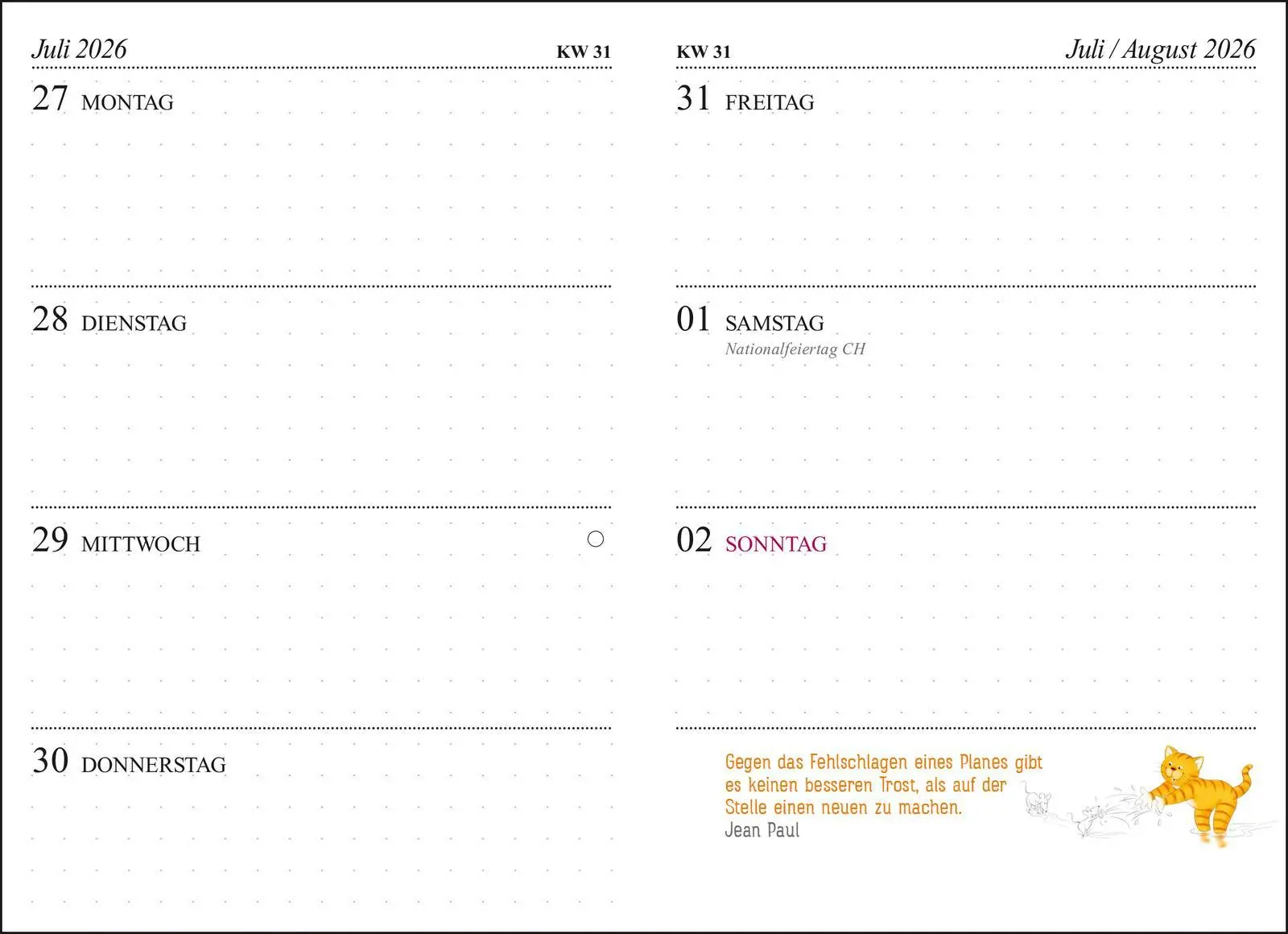 Juli 2026 KW 31

27 MONTAG

28 DIENSTAG

29 MITTWOCH

30 DONNERSTAG

KW 31 Juli / August 2026

31 FREITAG

01 SAMSTAG
Nationalfeiertag CH

02 SONNTAG

Gegen das Fehlschlagen eines Planes gibt es keinen besseren Trost, als auf der Stelle einen neuen zu machen.
Jean Paul